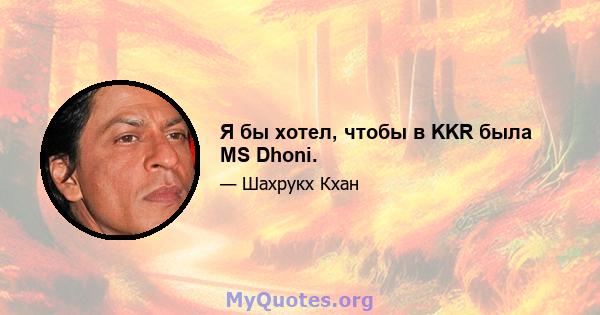 Я бы хотел, чтобы в KKR была MS Dhoni.

— Шахрукх Кхан

MyQuotes.org